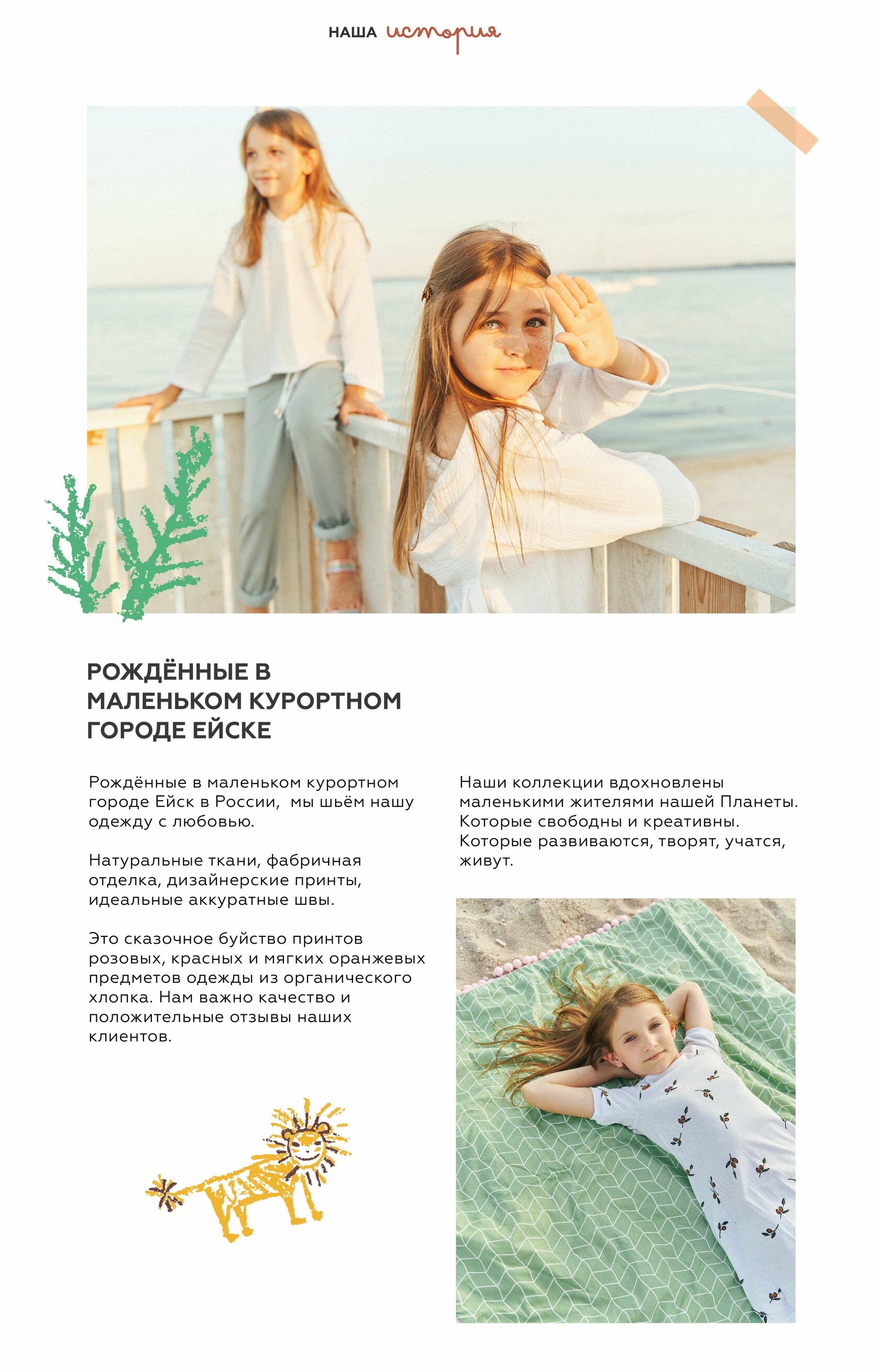 НАША история

РОЖДЁННЫЕ В МАЛЕНЬКОМ КУРОРТНОМ ГОРОДЕ ЕЙСКЕ

Рождённые в маленьком курортном городе Ейск в России,  мы шьём нашу одежду с любовью.

Натуральные ткани, фабричная отделка, дизайнерские принты, идеальные аккуратные швы.

Это сказочное буйство принтов розовых, красных и мягких оранжевых предметов одежды из органического хлопка. Нам важно качество и положительные отзывы наших клиентов.

Наши коллекции вдохновлены маленькими жителями нашей Планеты. Которые свободны и креативны. Которые развиваются, творят, учатся, живут.